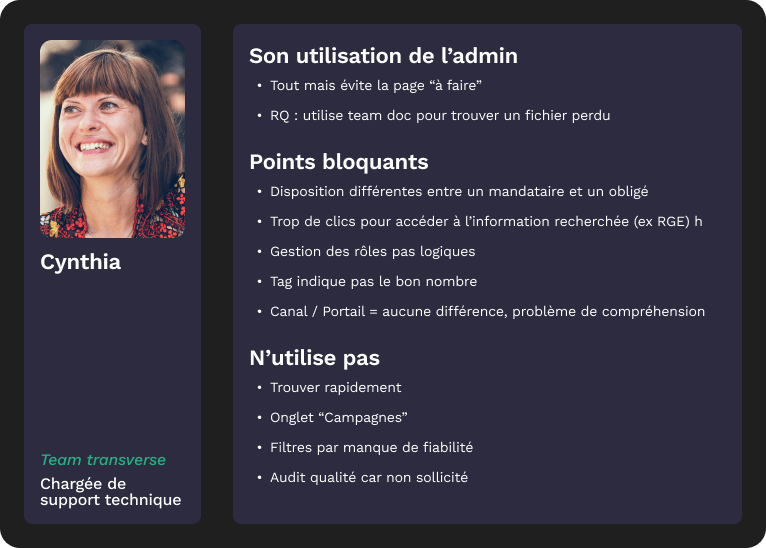 Cynthia

Team transverse

Chargée de support technique

Son utilisation de l'admin

• Tout mais évite la page "à faire"
• RQ : utilise team doc pour trouver un fichier perdu

Points bloquants

• Disposition différentes entre un mandataire et un obligé
• Trop de clics pour accéder à l'information recherchée (ex RGE) h
• Gestion des rôles pas logiques
• Tag indique pas le bon nombre
• Canal / Portail = aucune différence, problème de compréhension

N'utilise pas

• Trouver rapidement
• Onglet "Campagnes"
• Filtres par manque de fiabilité
• Audit qualité car non sollicité